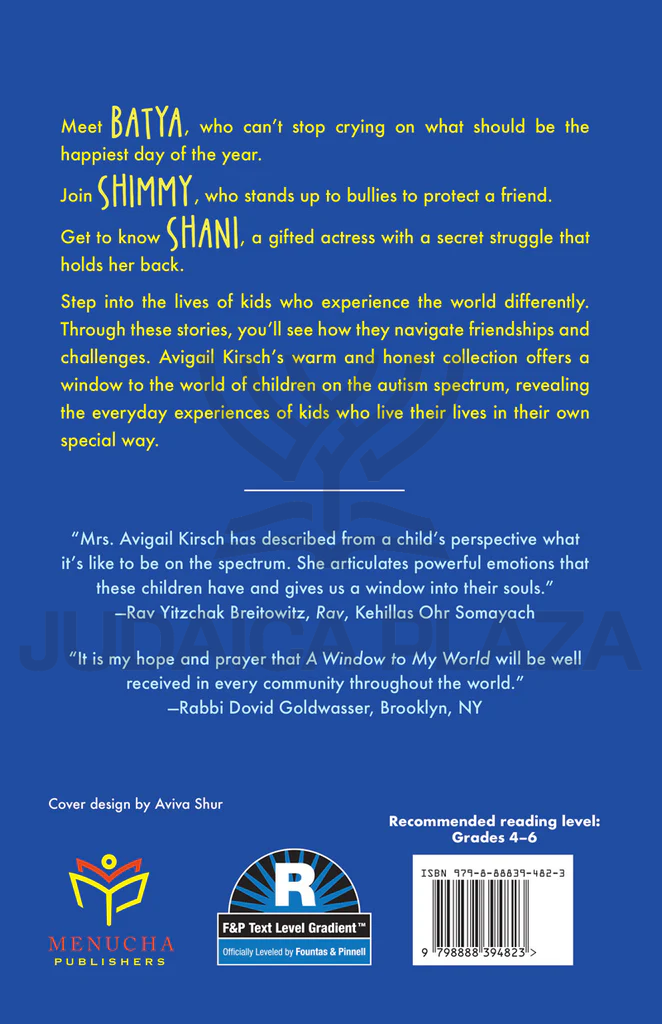 Meet BATYA, who can't stop crying on what should be the happiest day of the year.

Join SHIMMY, who stands up to bullies to protect a friend.

Get to know SHANI, a gifted actress with a secret struggle that holds her back.

Step into the lives of kids who experience the world differently. Through these stories, you'll see how they navigate friendships and challenges. Avigail Kirsch's warm and honest collection offers a window to the world of children on the autism spectrum, revealing the everyday experiences of kids who live their lives in their own special way.

"Mrs. Avigail Kirsch has described from a child's perspective what it's like to be on the spectrum. She articulates powerful emotions that these children have and gives us a window into their souls."
—Rav Yitzchak Breitowitz, Rav, Kehillas Ohr Somayach

"It is my hope and prayer that A Window to My World will be well received in every community throughout the world."
—Rabbi Dovid Goldwasser, Brooklyn, NY

JUDAICA PLAZA

Cover design by Aviva Shur

MENUCHA PUBLISHERS

R
F&P Text Level Gradient™
Officially Leveled by Fountas & Pinnell

Recommended reading level: Grades 4–6

ISBN 979-8-88839-482-3

9 798888 394823 >